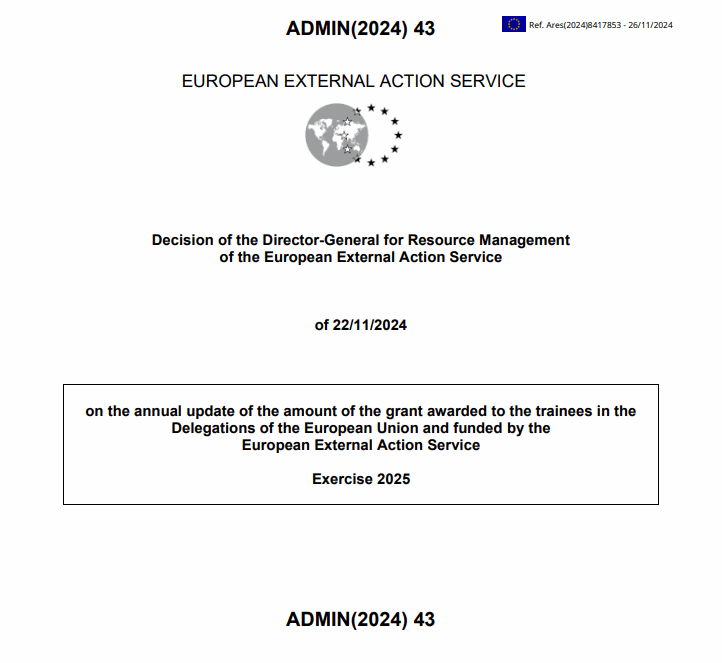 ADMIN(2024) 43

Ref. Ares(2024)8417853 - 26/11/2024

EUROPEAN EXTERNAL ACTION SERVICE

Decision of the Director-General for Resource Management of the European External Action Service

of 22/11/2024

on the annual update of the amount of the grant awarded to the trainees in the Delegations of the European Union and funded by the European External Action Service

Exercise 2025

ADMIN(2024) 43